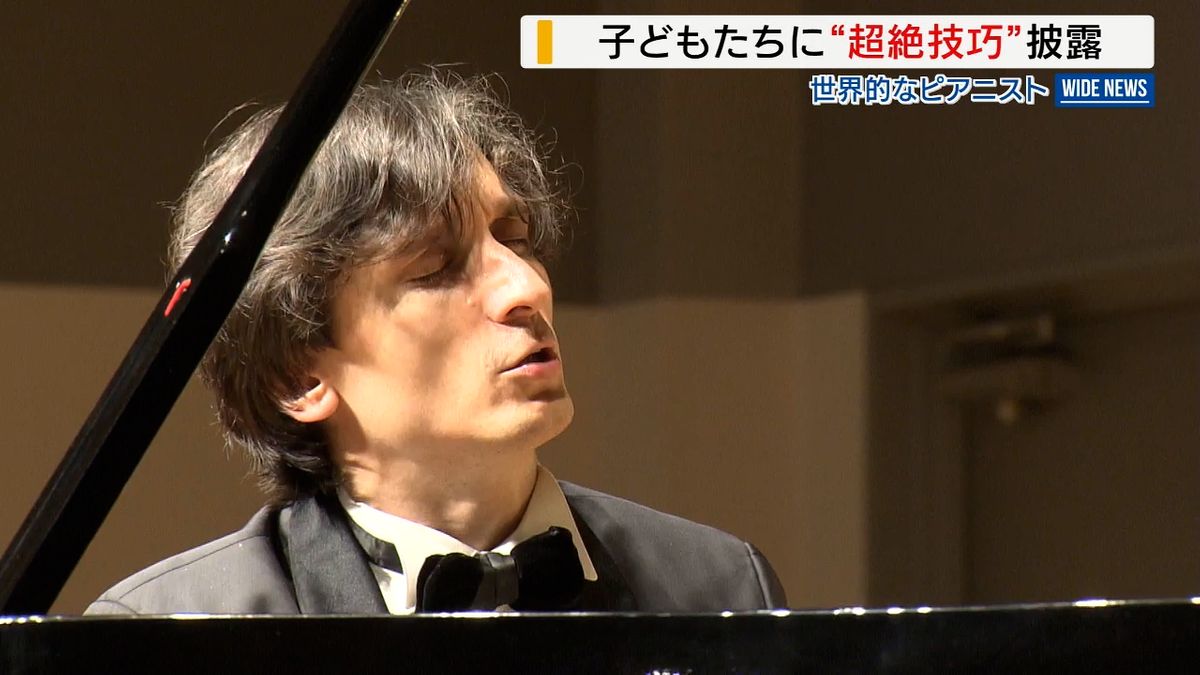 子どもたちに“超絶技巧”披露
世界的なピアニスト WIDE NEWS